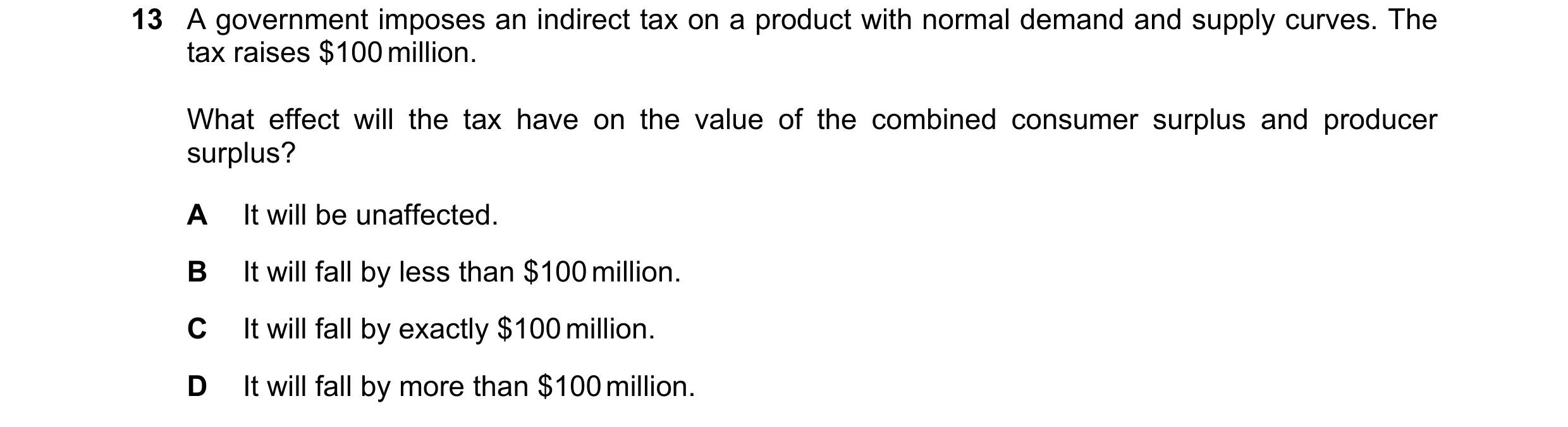 13 A government imposes an indirect tax on a product with normal demand and supply curves. The tax raises \$100 million.

What effect will the tax have on the value of the combined consumer surplus and producer surplus?

A It will be unaffected.

B It will fall by less than \$100 million.

C It will fall by exactly \$100 million.

D It will fall by more than \$100 million.